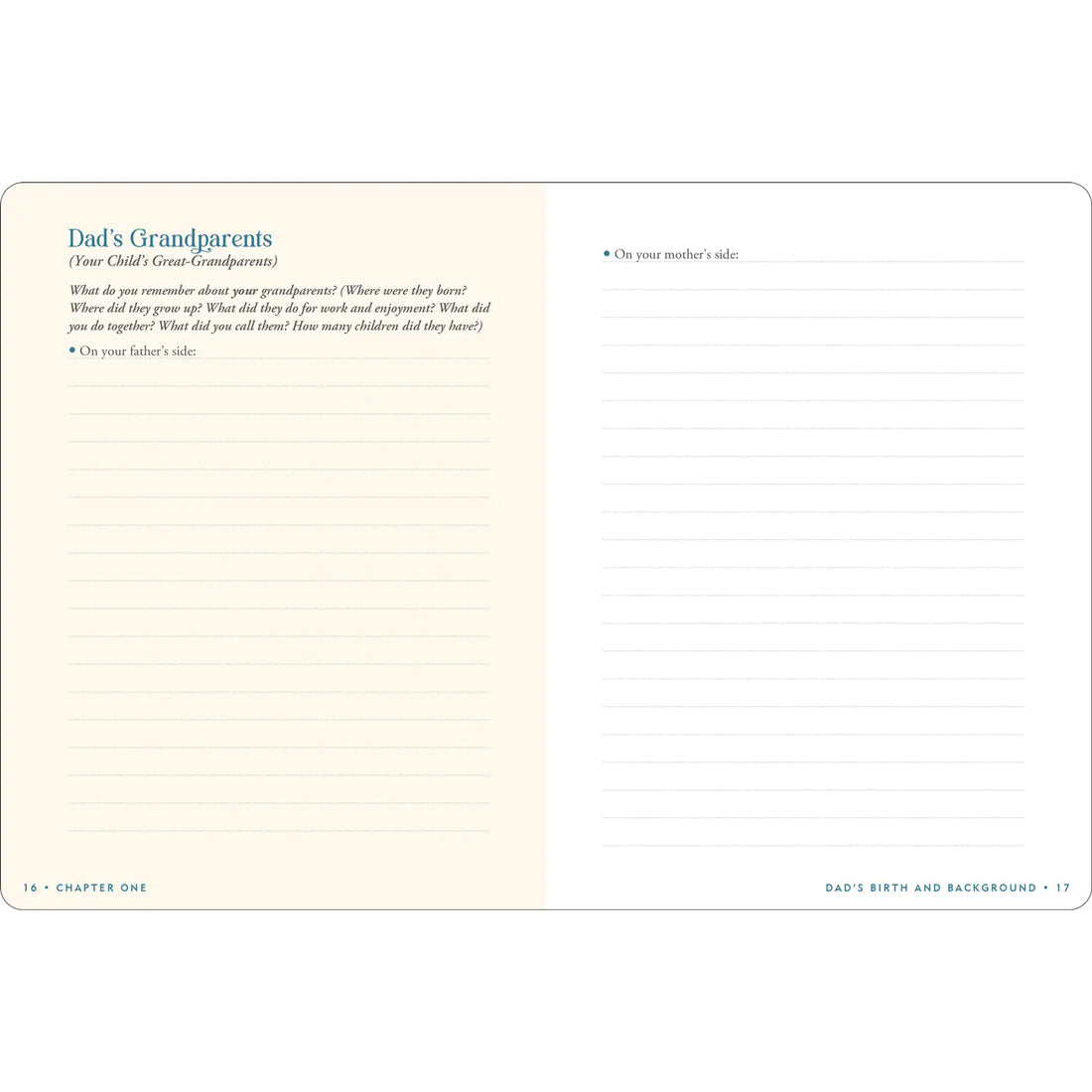 Dad's Grandparents
(Your Child's Great-Grandparents)

What do you remember about your grandparents? (Where were they born? Where did they grow up? What did they do for work and enjoyment? What did you do together? What did you call them? How many children did they have?)

• On your father's side:

16 • CHAPTER ONE

• On your mother's side:

DAD'S BIRTH AND BACKGROUND • 17